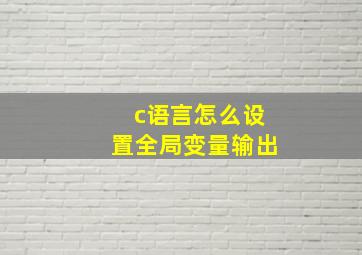 c语言怎么设置全局变量输出